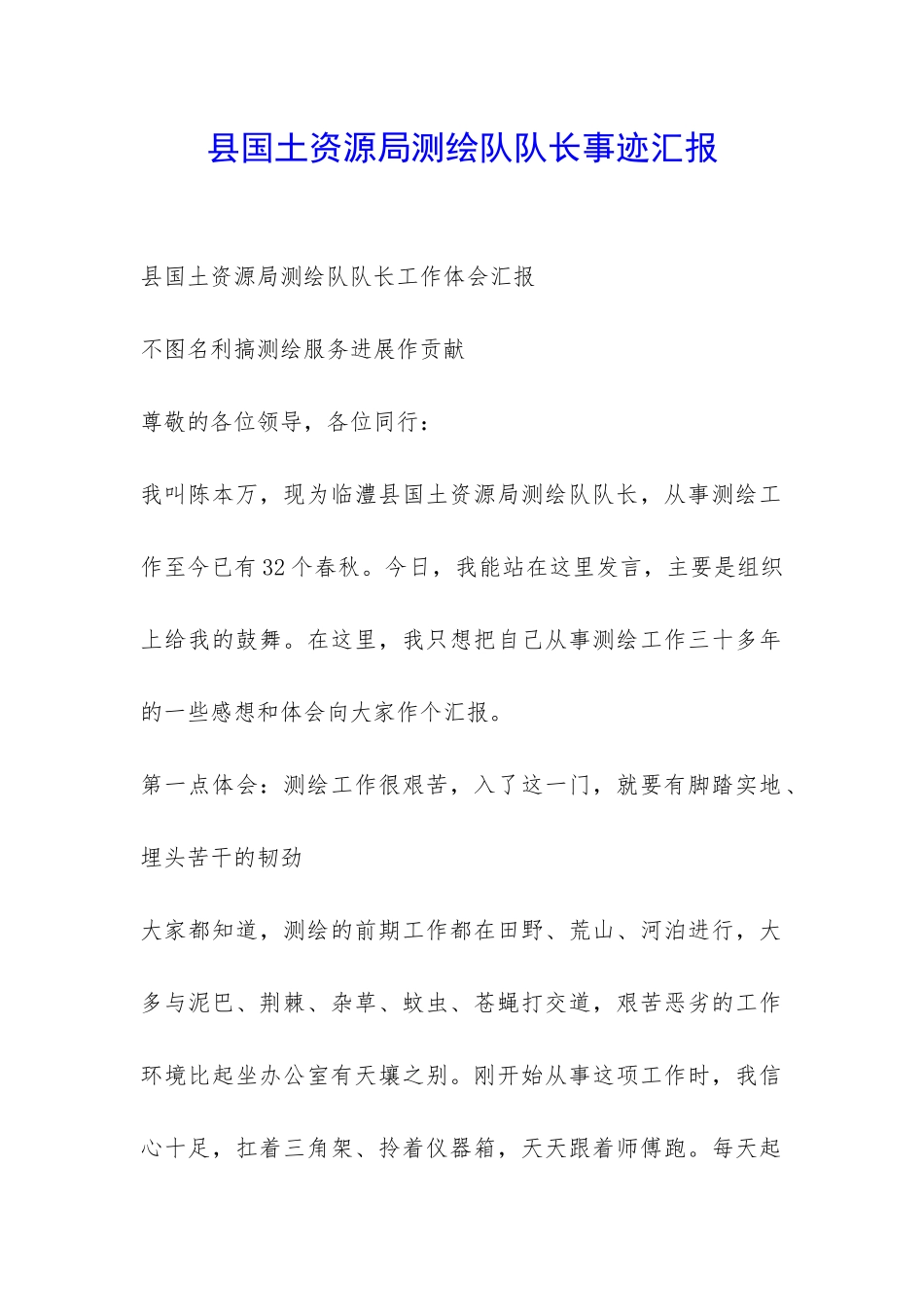 县国土资源局测绘队队长事迹汇报

县国土资源局测绘队队长工作体会汇报

不图名利搞测绘服务进展作贡献

尊敬的各位领导，各位同行：

我叫陈本万，现为临澧县国土资源局测绘队队长，从事测绘工作至今已有32个春秋。今日，我能站在这里发言，主要是组织上给我的鼓舞。在这里，我只想把自己从事测绘工作三十多年的一些感想和体会向大家作个汇报。

第一点体会：测绘工作很艰苦，入了这一门，就要有脚踏实地、埋头苦干的韧劲

大家都知道，测绘的前期工作都在田野、荒山、河泊进行，大多与泥巴、荆棘、杂草、蚊虫、苍蝇打交道，艰苦恶劣的工作环境比起坐办公室有天壤之别。刚开始从事这项工作时，我信心十足，扛着三角架、拎着仪器箱，天天跟着师傅跑。每天起